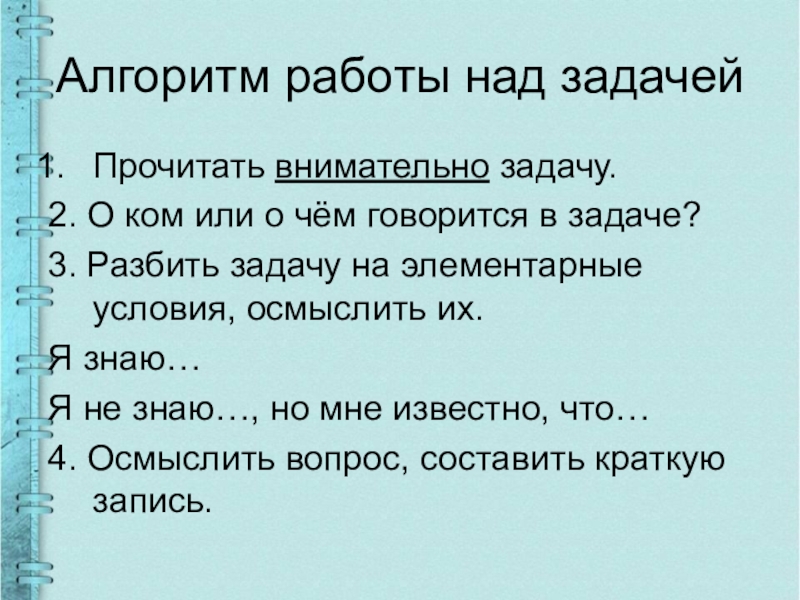 Алгоритм работы над задачей

1. Прочитать внимательно задачу.

2. О ком или о чём говорится в задаче?

3. Разбить задачу на элементарные условия, осмыслить их.

Я знаю…

Я не знаю…, но мне известно, что…

4. Осмыслить вопрос, составить краткую запись.